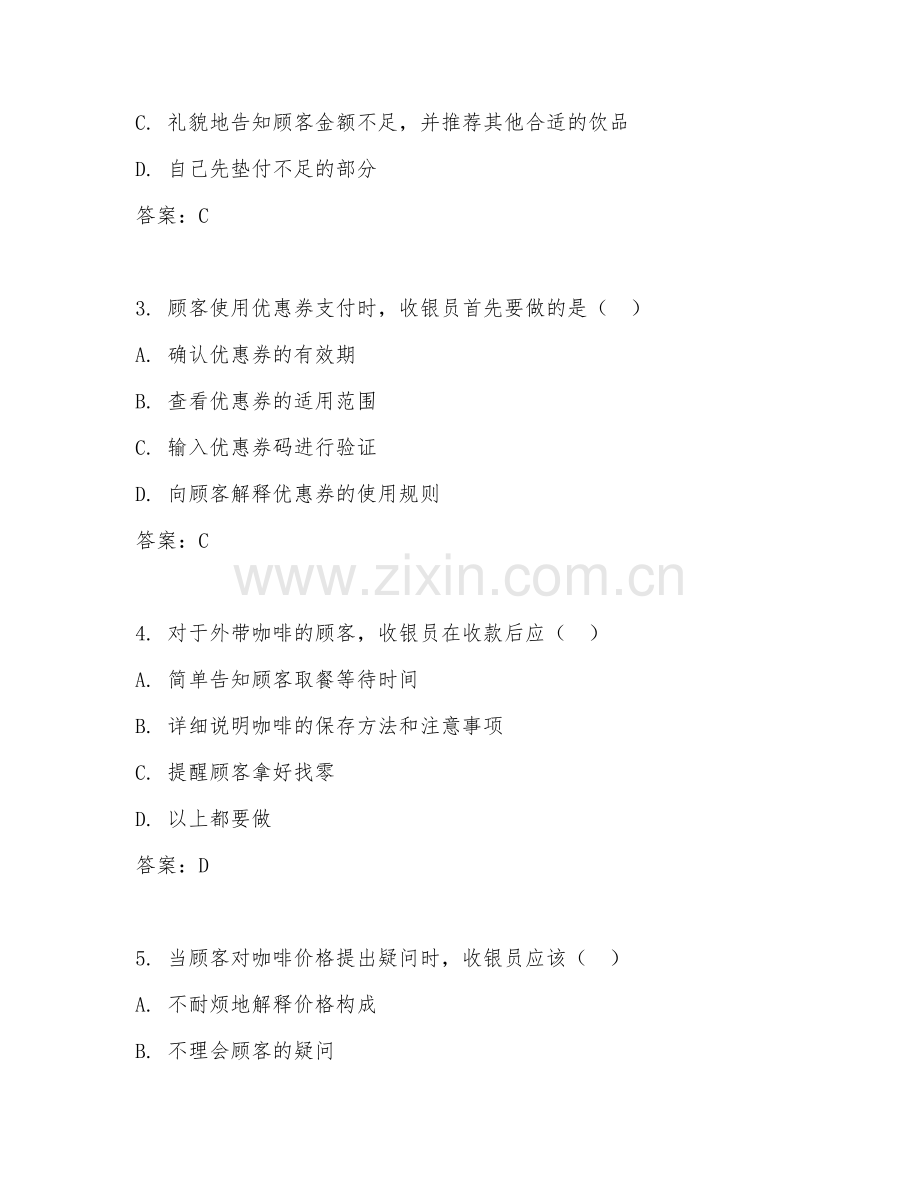 C. 礼貌地告知顾客金额不足，并推荐其他合适的饮品

D. 自己先垫付不足的部分

答案：C

3. 顾客使用优惠券支付时，收银员首先要做的是（ ）

A. 确认优惠券的有效期

B. 查看优惠券的适用范围

C. 输入优惠券码进行验证

D. 向顾客解释优惠券的使用规则

答案：C

www.zixin.com.cn

4. 对于外带咖啡的顾客，收银员在收款后应（ ）

A. 简单告知顾客取餐等待时间

B. 详细说明咖啡的保存方法和注意事项

C. 提醒顾客拿好找零

D. 以上都要做

答案：D

5. 当顾客对咖啡价格提出疑问时，收银员应该（ ）

A. 不耐烦地解释价格构成

B. 不理会顾客的疑问